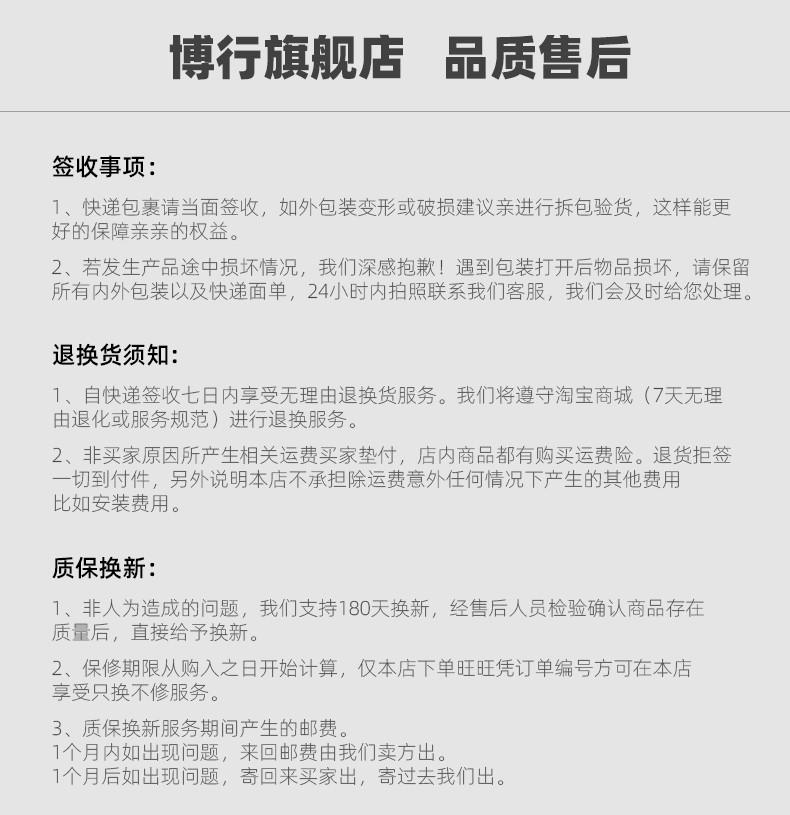 博行旗舰店　品质售后

签收事项：

1、快递包裹请当面签收，如外包装变形或破损建议亲进行拆包验货，这样能更好的保障亲亲的权益。

2、若发生产品途中损坏情况，我们深感抱歉！遇到包装打开后物品损坏，请保留所有内外包装以及快递面单，24小时内拍照联系我们客服，我们会及时给您处理。

退换货须知：

1、自快递签收七日内享受无理由退换货服务。我们将遵守淘宝商城（7天无理由退化或服务规范）进行退换服务。

2、非买家原因所产生相关运费买家垫付，店内商品都有购买运费险。退货拒签一切到付件，另外说明本店不承担除运费意外任何情况下产生的其他费用比如安装费用。

质保换新：

1、非人为造成的问题，我们支持180天换新，经售后人员检验确认商品存在质量后，直接给予换新。

2、保修期限从购入之日开始计算，仅本店下单旺旺凭订单编号方可在本店享受只换不修服务。

3、质保换新服务期间产生的邮费。
1个月内如出现问题，来回邮费由我们卖方出。
1个月后如出现问题，寄回来买家出，寄过去我们出。